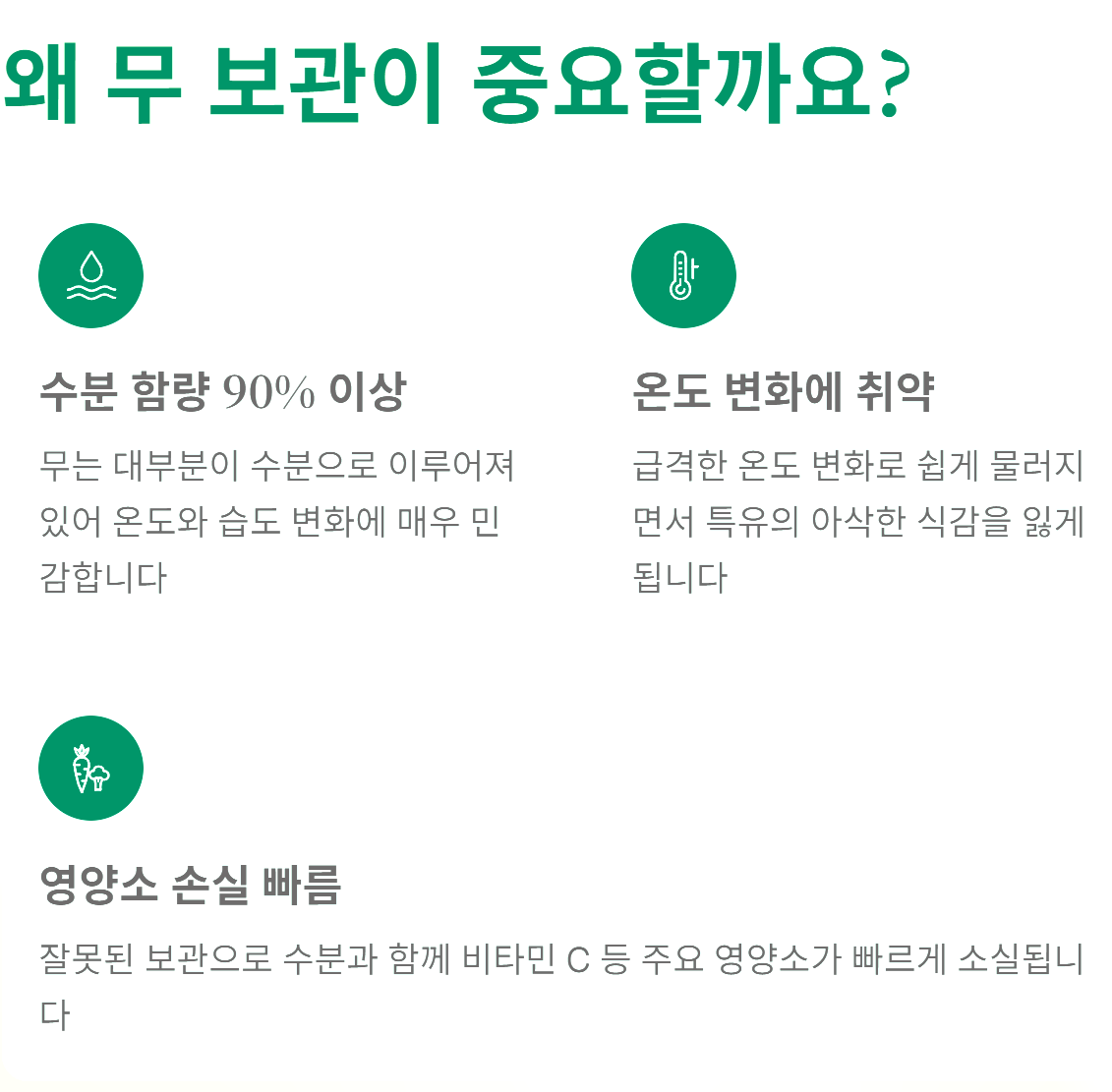 왜 무 보관이 중요할까요?

수분 함량 90% 이상

무는 대부분이 수분으로 이루어져 있어 온도와 습도 변화에 매우 민감합니다

온도 변화에 취약

급격한 온도 변화로 쉽게 물러지면서 특유의 아삭한 식감을 잃게 됩니다

영양소 손실 빠름

잘못된 보관으로 수분과 함께 비타민 C 등 주요 영양소가 빠르게 소실됩니다